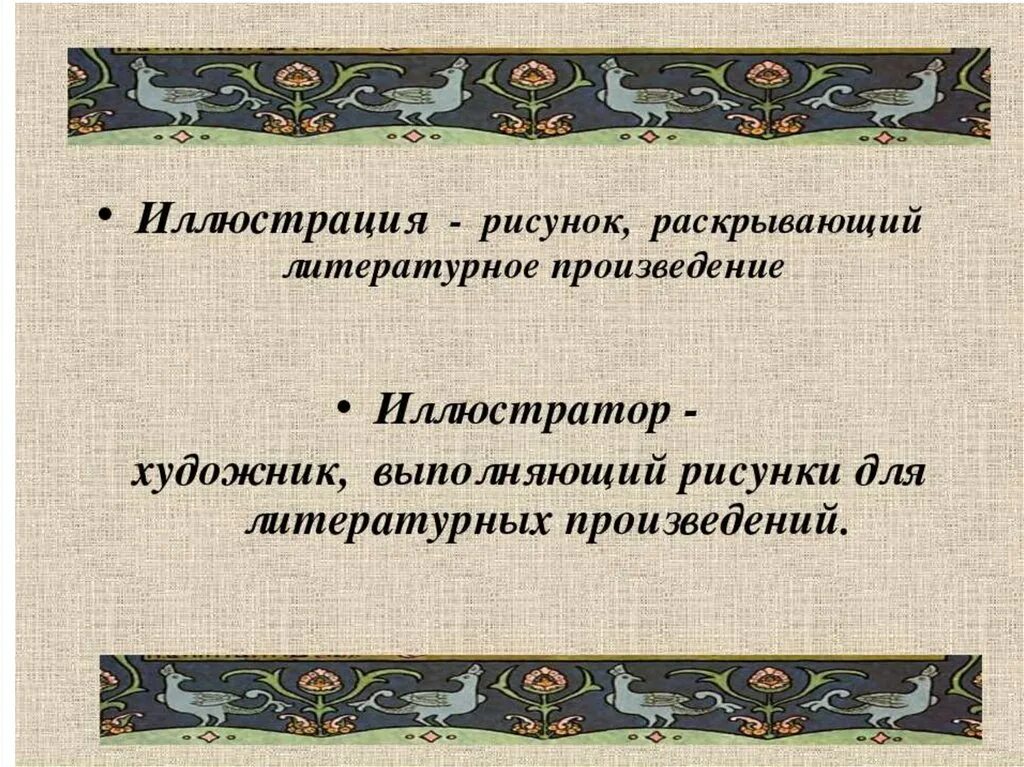 • Иллюстрация - рисунок, раскрывающий литературное произведение

• Иллюстратор - художник, выполняющий рисунки для литературных произведений.